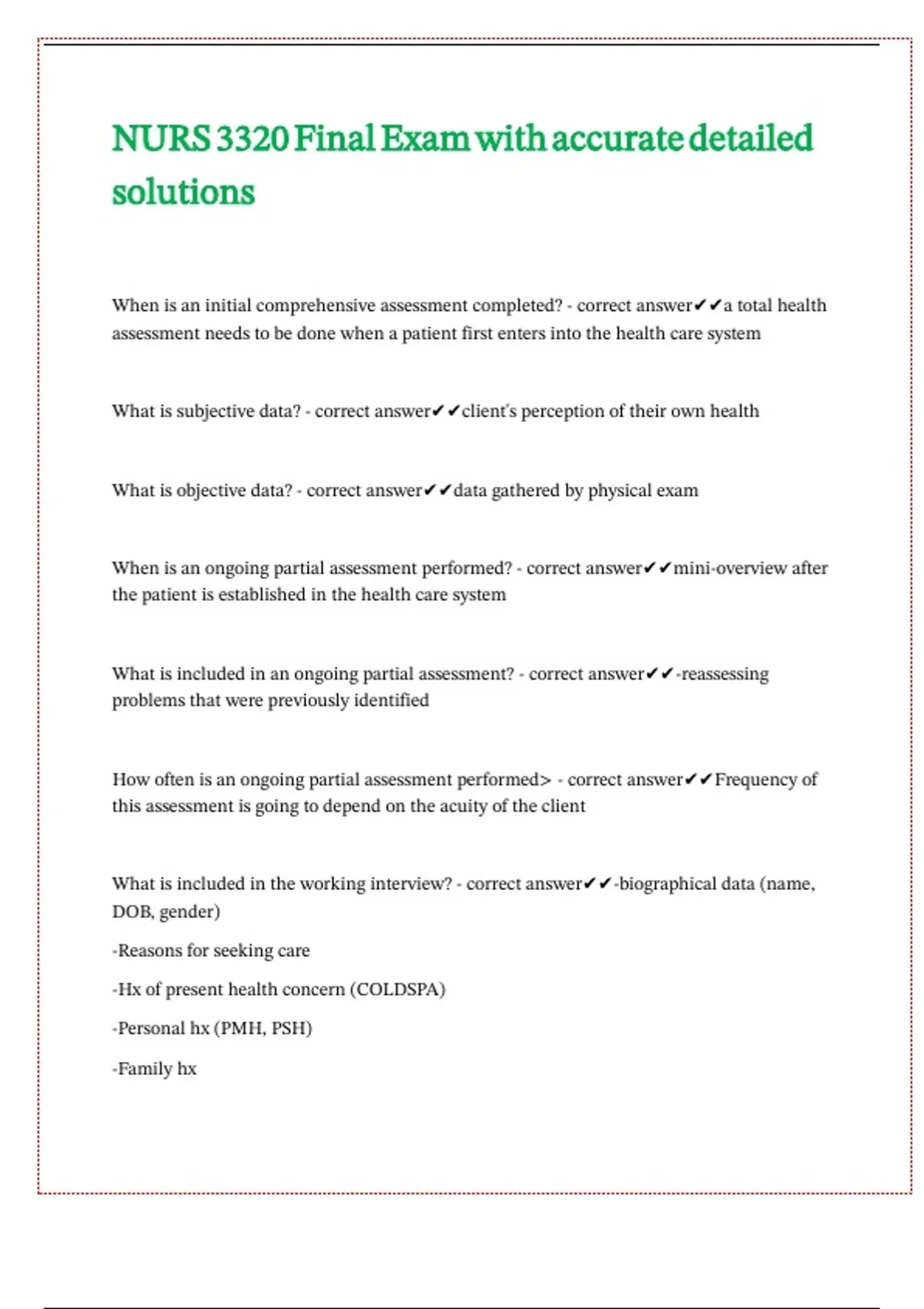 NURS 3320 Final Exam with accurate detailed solutions

When is an initial comprehensive assessment completed? - correct answer✔✔a total health assessment needs to be done when a patient first enters into the health care system

What is subjective data? - correct answer✔✔client's perception of their own health

What is objective data? - correct answer✔✔data gathered by physical exam

When is an ongoing partial assessment performed? - correct answer✔✔mini-overview after the patient is established in the health care system

What is included in an ongoing partial assessment? - correct answer✔✔-reassessing problems that were previously identified

How often is an ongoing partial assessment performed> - correct answer✔✔Frequency of this assessment is going to depend on the acuity of the client

What is included in the working interview? - correct answer✔✔-biographical data (name, DOB, gender)

-Reasons for seeking care

-Hx of present health concern (COLDSPA)

-Personal hx (PMH, PSH)

-Family hx